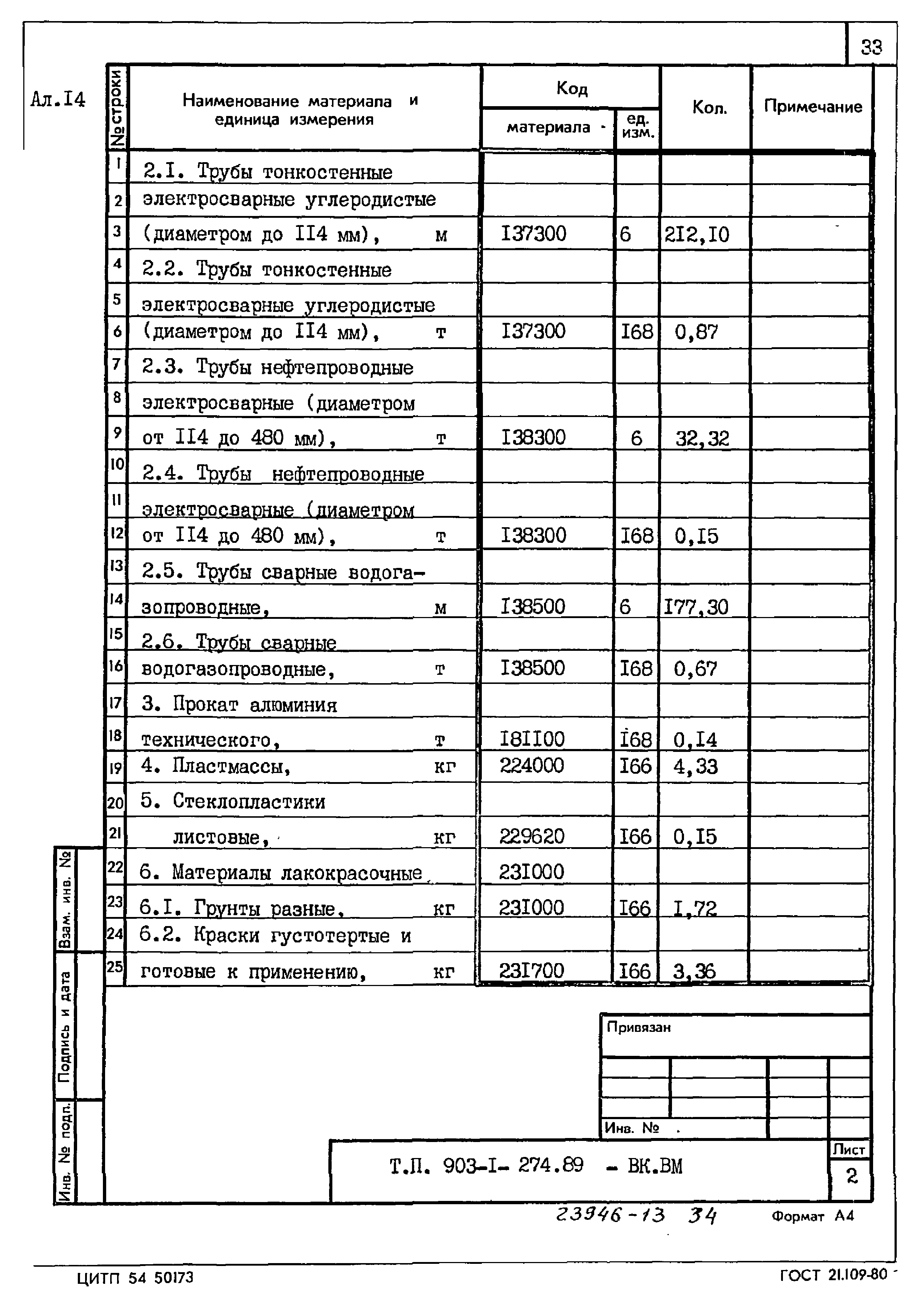 33

Ал.I4

| № строки | Наименование материала и единица измерения | Код материала | Код ед. изм. | Кол. | Примечание |
|---|---|---|---|---|---|
| 1 | 2.I. Трубы тонкостенные | | | | |
| 2 | электросварные углеродистые | | | | |
| 3 | (диаметром до II4 мм), м | I37300 | 6 | 2I2,I0 | |
| 4 | 2.2. Трубы тонкостенные | | | | |
| 5 | электросварные углеродистые | | | | |
| 6 | (диаметром до II4 мм), т | I37300 | I68 | 0,87 | |
| 7 | 2.3. Трубы нефтепроводные | | | | |
| 8 | электросварные (диаметром | | | | |
| 9 | от II4 до 480 мм), т | I38300 | 6 | 32,32 | |
| 10 | 2.4. Трубы нефтепроводные | | | | |
| 11 | электросварные (диаметром | | | | |
| 12 | от II4 до 480 мм), т | I38300 | I68 | 0,I5 | |
| 13 | 2.5. Трубы сварные водога- | | | | |
| 14 | зопроводные, м | I38500 | 6 | I77,30 | |
| 15 | 2.6. Трубы сварные | | | | |
| 16 | водогазопроводные, т | I38500 | I68 | 0,67 | |
| 17 | 3. Прокат алюминия | | | | |
| 18 | технического, т | I8II00 | I68 | 0,I4 | |
| 19 | 4. Пластмассы, кг | 224000 | I66 | 4,33 | |
| 20 | 5. Стеклопластики | | | | |
| 21 | листовые, кг | 229620 | I66 | 0,I5 | |
| 22 | 6. Материалы лакокрасочные | 23I000 | | | |
| 23 | 6.I. Грунты разные, кг | 23I000 | I66 | I,72 | |
| 24 | 6.2. Краски густотертые и | | | | |
| 25 | готовые к применению, кг | 23I700 | I66 | 3,36 | |

Взам. инв. №
Подпись и дата
Инв. № подл.

Привязан

Инв. №

Т.П. 903-I- 274.89 - ВК.ВМ

Лист
2

23946-13 34

Формат А4

ЦИТП 54 50173

ГОСТ 21.109-80